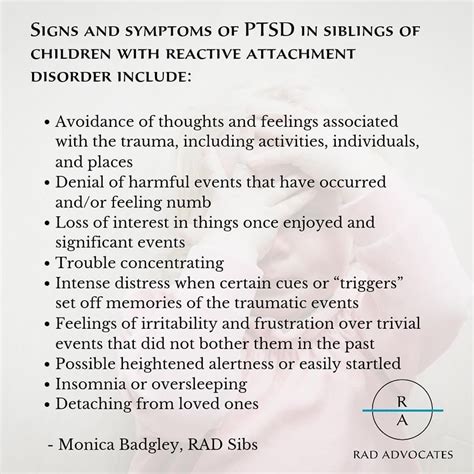 Signs and symptoms of PTSD in siblings of children with reactive attachment disorder include:

• Avoidance of thoughts and feelings associated with the trauma, including activities, individuals, and places
• Denial of harmful events that have occurred and/or feeling numb
• Loss of interest in things once enjoyed and significant events
• Trouble concentrating
• Intense distress when certain cues or "triggers" set off memories of the traumatic events
• Feelings of irritability and frustration over trivial events that did not bother them in the past
• Possible heightened alertness or easily startled
• Insomnia or oversleeping
• Detaching from loved ones

- Monica Badgley, RAD Sibs

R
A
RAD ADVOCATES